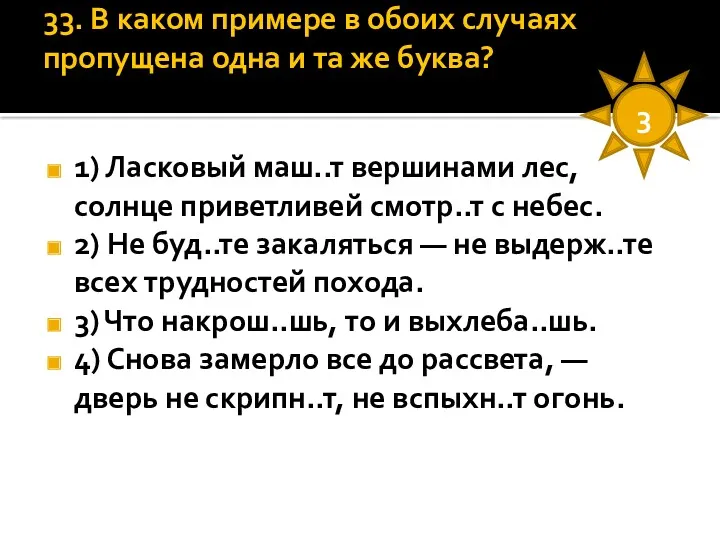 33. В каком примере в обоих случаях пропущена одна и та же буква?

3

1) Ласковый маш..т вершинами лес, солнце приветливей смотр..т с небес.
2) Не буд..те закаляться — не выдерж..те всех трудностей похода.
3) Что накрош..шь, то и выхлеба..шь.
4) Снова замерло все до рассвета, — дверь не скрипн..т, не вспыхн..т огонь.